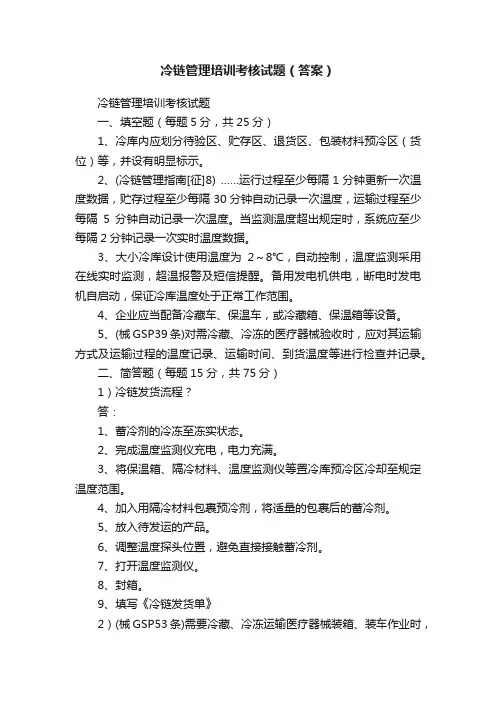 冷链管理培训考核试题（答案）

冷链管理培训考核试题

一、填空题（每题 5 分，共 25 分）

1、冷库内应划分待验区、贮存区、退货区、包装材料预冷区（货位）等，并设有明显标示。

2、(冷链管理指南[征]8) ……运行过程至少每隔 1 分钟更新一次温度数据，贮存过程至少每隔 30 分钟自动记录一次温度，运输过程至少每隔 5 分钟自动记录一次温度。当监测温度超出规定时，系统应至少每隔 2 分钟记录一次实时温度数据。

3、大小冷库设计使用温度为 2～8℃，自动控制，温度监测采用在线实时监测，超温报警及短信提醒。备用发电机供电，断电时发电机自启动，保证冷库温度处于正常工作范围。

4、企业应当配备冷藏车、保温车，或冷藏箱、保温箱等设备。

5、(械 GSP39 条)对需冷藏、冷冻的医疗器械验收时，应对其运输方式及运输过程的温度记录、运输时间、到货温度等进行检查并记录。

二、简答题（每题 15 分，共 75 分）

1）冷链发货流程？

答：

1、蓄冷剂的冷冻至冻实状态。

2、完成温度监测仪充电，电力充满。

3、将保温箱、隔冷材料、温度监测仪等置冷库预冷区冷却至规定温度范围。

4、加入用隔冷材料包裹预冷剂，将适量的包裹后的蓄冷剂。

5、放入待发运的产品。

6、调整温度探头位置，避免直接接触蓄冷剂。

7、打开温度监测仪。

8、封箱。

9、填写《冷链发货单》

2）(械 GSP53 条)需要冷藏、冷冻运输医疗器械装箱、装车作业时，